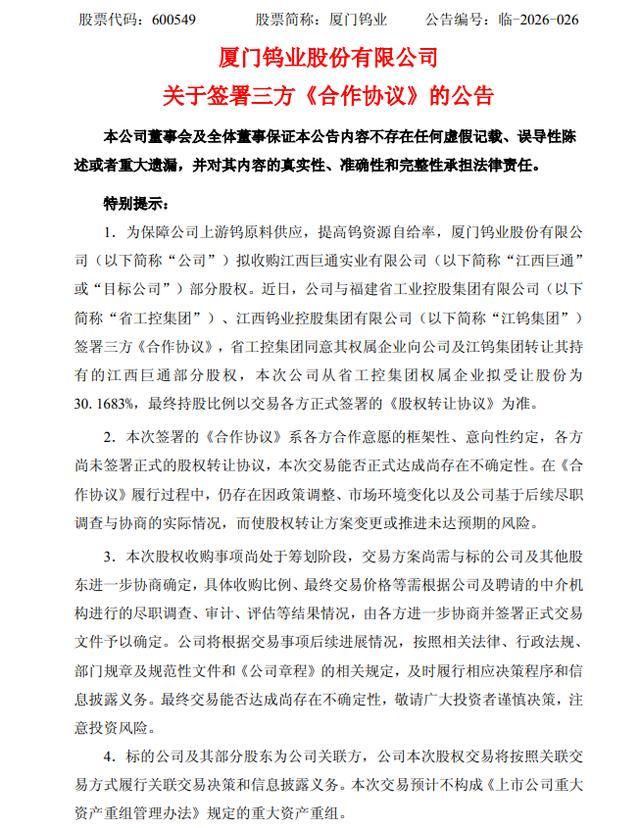 股票代码：600549　　股票简称：厦门钨业　　公告编号：临-2026-026

厦门钨业股份有限公司
关于签署三方《合作协议》的公告

本公司董事会及全体董事保证本公告内容不存在任何虚假记载、误导性陈述或者重大遗漏，并对其内容的真实性、准确性和完整性承担法律责任。

特别提示：

1. 为保障公司上游钨原料供应，提高钨资源自给率，厦门钨业股份有限公司（以下简称“公司”）拟收购江西巨通实业有限公司（以下简称“江西巨通”或“目标公司”）部分股权。近日，公司与福建省工业控股集团有限公司（以下简称“省工控集团”）、江西钨业控股集团有限公司（以下简称“江钨集团”）签署三方《合作协议》，省工控集团同意其权属企业向公司及江钨集团转让其持有的江西巨通部分股权，本次公司从省工控集团权属企业拟受让股份为30.1683%，最终持股比例以交易各方正式签署的《股权转让协议》为准。

2. 本次签署的《合作协议》系各方合作意愿的框架性、意向性约定，各方尚未签署正式的股权转让协议，本次交易能否正式达成尚存在不确定性。在《合作协议》履行过程中，仍存在因政策调整、市场环境变化以及公司基于后续尽职调查与协商的实际情况，而使股权转让方案变更或推进未达预期的风险。

3. 本次股权收购事项尚处于筹划阶段，交易方案尚需与标的公司及其他股东进一步协商确定，具体收购比例、最终交易价格等需根据公司及聘请的中介机构进行的尽职调查、审计、评估等结果情况，由各方进一步协商并签署正式交易文件予以确定。公司将根据交易事项后续进展情况，按照相关法律、行政法规、部门规章及规范性文件和《公司章程》的相关规定，及时履行相应决策程序和信息披露义务。最终交易能否达成尚存在不确定性，敬请广大投资者谨慎决策，注意投资风险。

4. 标的公司及其部分股东为公司关联方，公司本次股权交易将按照关联交易方式履行关联交易决策和信息披露义务。本次交易预计不构成《上市公司重大资产重组管理办法》规定的重大资产重组。